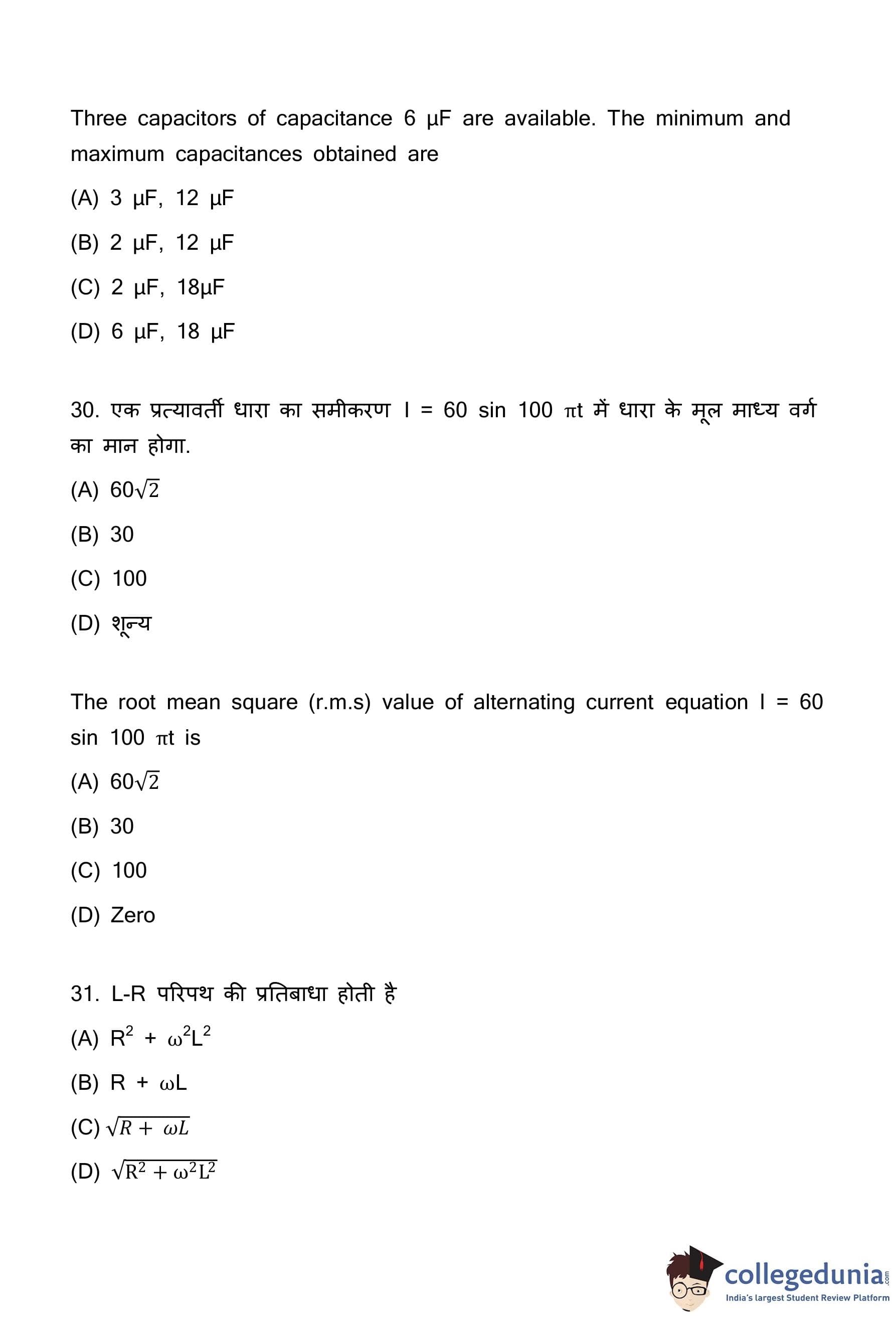 Three capacitors of capacitance 6 μF are available. The minimum and maximum capacitances obtained are

(A) 3 μF, 12 μF

(B) 2 μF, 12 μF

(C) 2 μF, 18μF

(D) 6 μF, 18 μF

30. एक प्रत्यावर्ती धारा का समीकरण I = 60 sin 100 πt में धारा के मूल माध्य वर्ग का मान होगा.

(A) $60\sqrt{2}$

(B) 30

(C) 100

(D) शून्य

The root mean square (r.m.s) value of alternating current equation I = 60 sin 100 πt is

(A) $60\sqrt{2}$

(B) 30

(C) 100

(D) Zero

31. L-R परिपथ की प्रतिबाधा होती है

(A) $R^2 + \omega^2L^2$

(B) R + ωL

(C) $\sqrt{R + \omega L}$

(D) $\sqrt{R^2 + \omega^2L^2}$

collegedunia.com
India's largest Student Review Platform